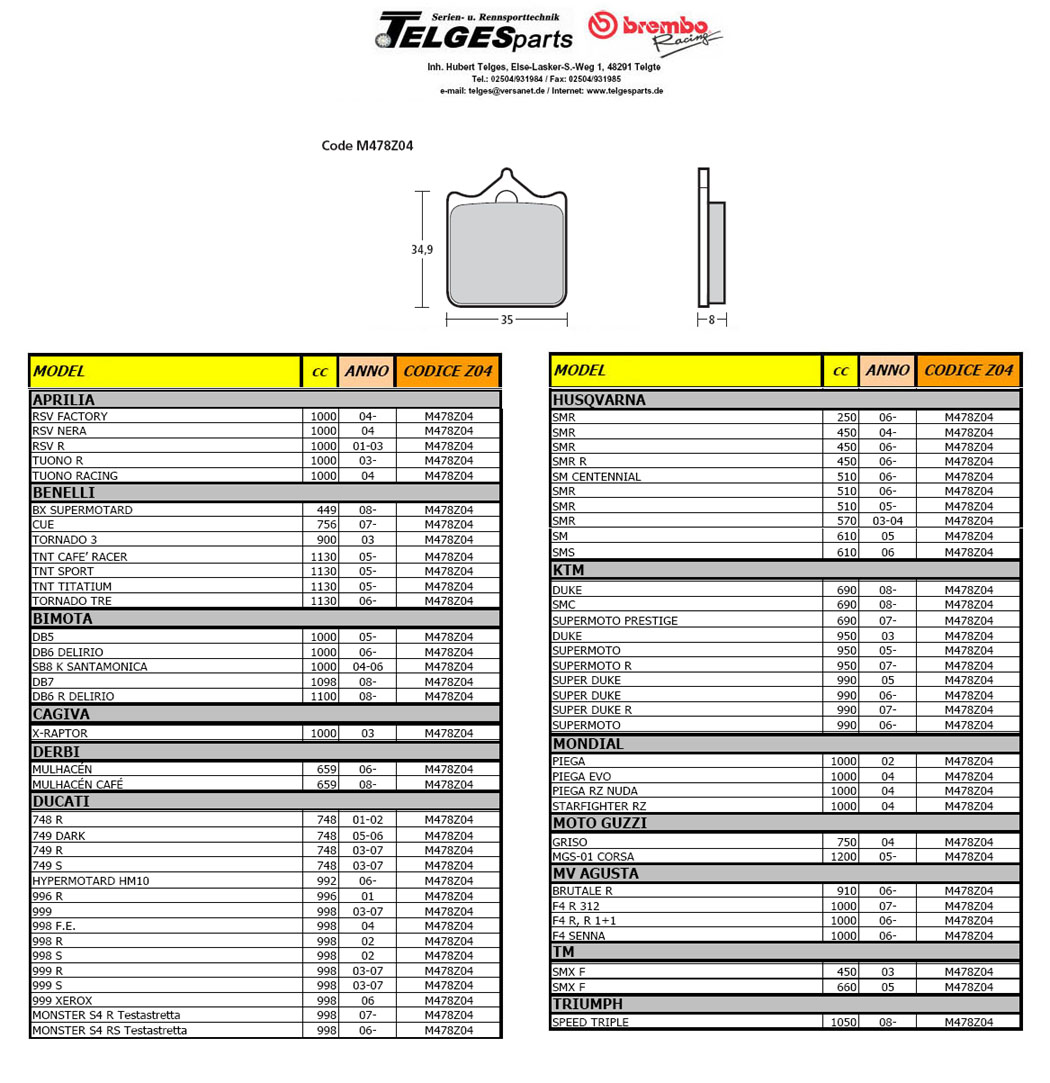 Serien- u. Rennsporttechnik
TELGESparts
brembo Racing
Inh. Hubert Telges, Else-Lasker-S.-Weg 1, 48291 Telgte
Tel.: 02504/931984 / Fax: 02504/931985
e-mail: telges@versanet.de / Internet: www.telgesparts.de

Code M478Z04

34,9
35
8

| MODEL | cc | ANNO | CODICE Z04 |
|---|---|---|---|
| APRILIA | | | |
| RSV FACTORY | 1000 | 04- | M478Z04 |
| RSV NERA | 1000 | 04 | M478Z04 |
| RSV R | 1000 | 01-03 | M478Z04 |
| TUONO R | 1000 | 03- | M478Z04 |
| TUONO RACING | 1000 | 04 | M478Z04 |
| BENELLI | | | |
| BX SUPERMOTARD | 449 | 08- | M478Z04 |
| CUE | 756 | 07- | M478Z04 |
| TORNADO 3 | 900 | 03 | M478Z04 |
| TNT CAFE' RACER | 1130 | 05- | M478Z04 |
| TNT SPORT | 1130 | 05- | M478Z04 |
| TNT TITATIUM | 1130 | 05- | M478Z04 |
| TORNADO TRE | 1130 | 06- | M478Z04 |
| BIMOTA | | | |
| DB5 | 1000 | 05- | M478Z04 |
| DB6 DELIRIO | 1000 | 06- | M478Z04 |
| SB8 K SANTAMONICA | 1000 | 04-06 | M478Z04 |
| DB7 | 1098 | 08- | M478Z04 |
| DB6 R DELIRIO | 1100 | 08- | M478Z04 |
| CAGIVA | | | |
| X-RAPTOR | 1000 | 03 | M478Z04 |
| DERBI | | | |
| MULHACÉN | 659 | 06- | M478Z04 |
| MULHACÉN CAFÉ | 659 | 08- | M478Z04 |
| DUCATI | | | |
| 748 R | 748 | 01-02 | M478Z04 |
| 749 DARK | 748 | 05-06 | M478Z04 |
| 749 R | 748 | 03-07 | M478Z04 |
| 749 S | 748 | 03-07 | M478Z04 |
| HYPERMOTARD HM10 | 992 | 06- | M478Z04 |
| 996 R | 996 | 01 | M478Z04 |
| 999 | 998 | 03-07 | M478Z04 |
| 998 F.E. | 998 | 04 | M478Z04 |
| 998 R | 998 | 02 | M478Z04 |
| 998 S | 998 | 02 | M478Z04 |
| 999 R | 998 | 03-07 | M478Z04 |
| 999 S | 998 | 03-07 | M478Z04 |
| 999 XEROX | 998 | 06 | M478Z04 |
| MONSTER S4 R Testastretta | 998 | 07- | M478Z04 |
| MONSTER S4 RS Testastretta | 998 | 06- | M478Z04 |

| MODEL | cc | ANNO | CODICE Z04 |
|---|---|---|---|
| HUSQVARNA | | | |
| SMR | 250 | 06- | M478Z04 |
| SMR | 450 | 04- | M478Z04 |
| SMR | 450 | 06- | M478Z04 |
| SMR R | 450 | 06- | M478Z04 |
| SM CENTENNIAL | 510 | 06- | M478Z04 |
| SMR | 510 | 06- | M478Z04 |
| SMR | 510 | 05- | M478Z04 |
| SMR | 570 | 03-04 | M478Z04 |
| SM | 610 | 05 | M478Z04 |
| SMS | 610 | 06 | M478Z04 |
| KTM | | | |
| DUKE | 690 | 08- | M478Z04 |
| SMC | 690 | 08- | M478Z04 |
| SUPERMOTO PRESTIGE | 690 | 07- | M478Z04 |
| DUKE | 950 | 03 | M478Z04 |
| SUPERMOTO | 950 | 05- | M478Z04 |
| SUPERMOTO R | 950 | 07- | M478Z04 |
| SUPER DUKE | 990 | 05 | M478Z04 |
| SUPER DUKE | 990 | 06- | M478Z04 |
| SUPER DUKE R | 990 | 07- | M478Z04 |
| SUPERMOTO | 990 | 06- | M478Z04 |
| MONDIAL | | | |
| PIEGA | 1000 | 02 | M478Z04 |
| PIEGA EVO | 1000 | 04 | M478Z04 |
| PIEGA RZ NUDA | 1000 | 04 | M478Z04 |
| STARFIGHTER RZ | 1000 | 04 | M478Z04 |
| MOTO GUZZI | | | |
| GRISO | 750 | 04 | M478Z04 |
| MGS-01 CORSA | 1200 | 05- | M478Z04 |
| MV AGUSTA | | | |
| BRUTALE R | 910 | 06- | M478Z04 |
| F4 R 312 | 1000 | 07- | M478Z04 |
| F4 R, R 1+1 | 1000 | 06- | M478Z04 |
| F4 SENNA | 1000 | 06- | M478Z04 |
| TM | | | |
| SMX F | 450 | 03 | M478Z04 |
| SMX F | 660 | 05 | M478Z04 |
| TRIUMPH | | | |
| SPEED TRIPLE | 1050 | 08- | M478Z04 |